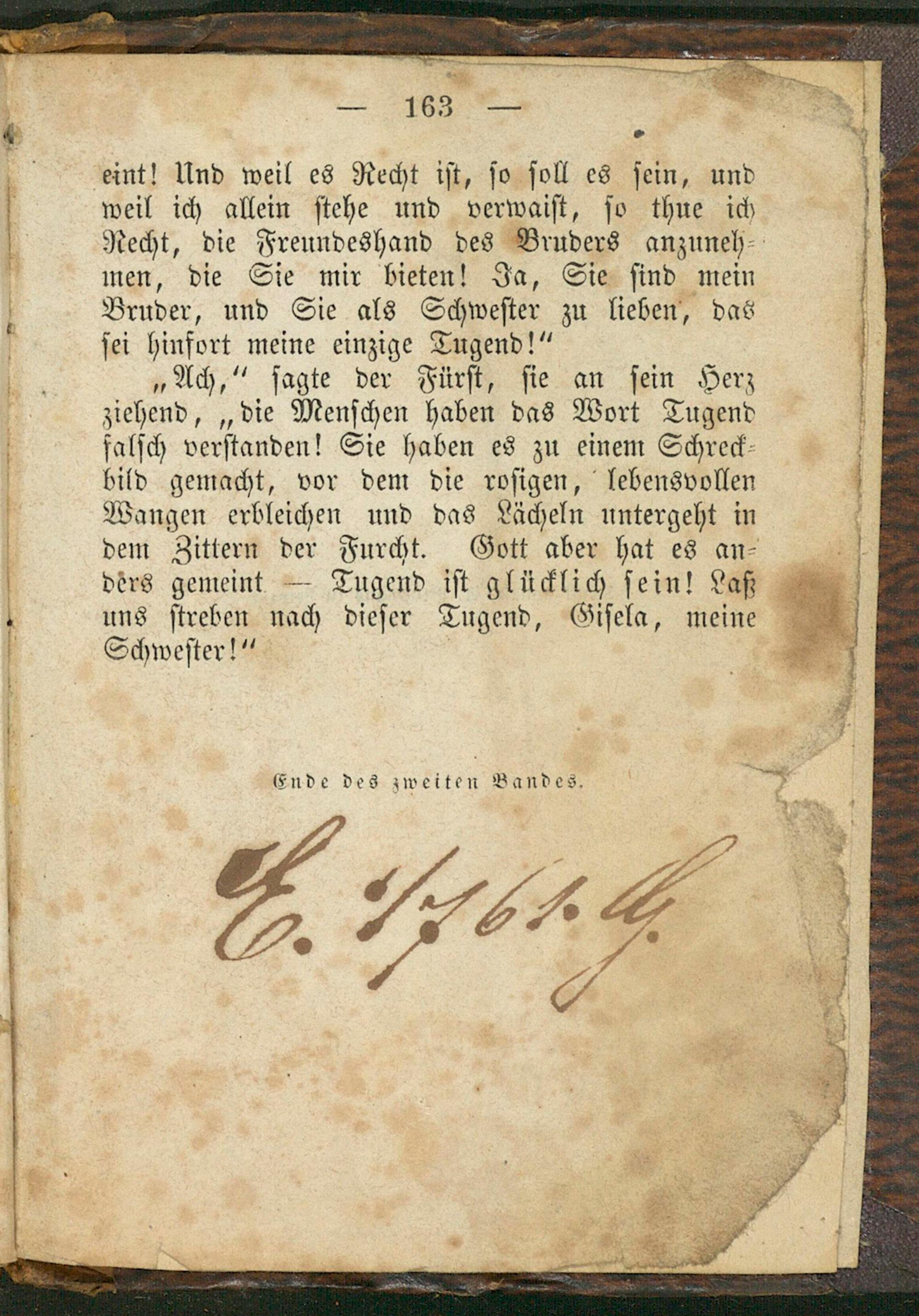 — 163 —

eint! Und weil es Recht ist, so soll es sein, und weil ich allein stehe und verwaist, so thue ich Recht, die Freundeshand des Bruders anzunehmen, die Sie mir bieten! Ja, Sie sind mein Bruder, und Sie als Schwester zu lieben, das sei hinfort meine einzige Tugend!"

„Ach," sagte der Fürst, sie an sein Herz ziehend, „die Menschen haben das Wort Tugend falsch verstanden! Sie haben es zu einem Schreckbild gemacht, vor dem die rosigen, lebensvollen Wangen erbleichen und das Lächeln untergeht in dem Zittern der Furcht. Gott aber hat es anders gemeint — Tugend ist glücklich sein! Laß uns streben nach dieser Tugend, Gisela, meine Schwester!"

Ende des zweiten Bandes.

E. 1761. G.